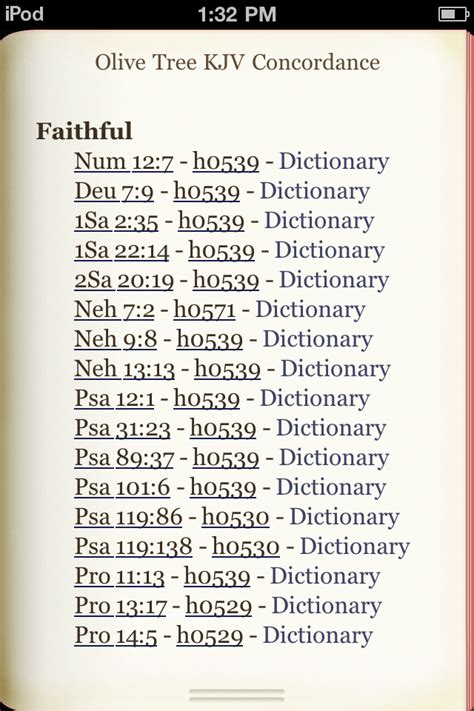 iPod 1:32 PM

Olive Tree KJV Concordance

**Faithful**
Num 12:7 - h0539 - Dictionary
Deu 7:9 - h0539 - Dictionary
1Sa 2:35 - h0539 - Dictionary
1Sa 22:14 - h0539 - Dictionary
2Sa 20:19 - h0539 - Dictionary
Neh 7:2 - h0571 - Dictionary
Neh 9:8 - h0539 - Dictionary
Neh 13:13 - h0539 - Dictionary
Psa 12:1 - h0539 - Dictionary
Psa 31:23 - h0539 - Dictionary
Psa 89:37 - h0539 - Dictionary
Psa 101:6 - h0539 - Dictionary
Psa 119:86 - h0530 - Dictionary
Psa 119:138 - h0530 - Dictionary
Pro 11:13 - h0539 - Dictionary
Pro 13:17 - h0529 - Dictionary
Pro 14:5 - h0529 - Dictionary